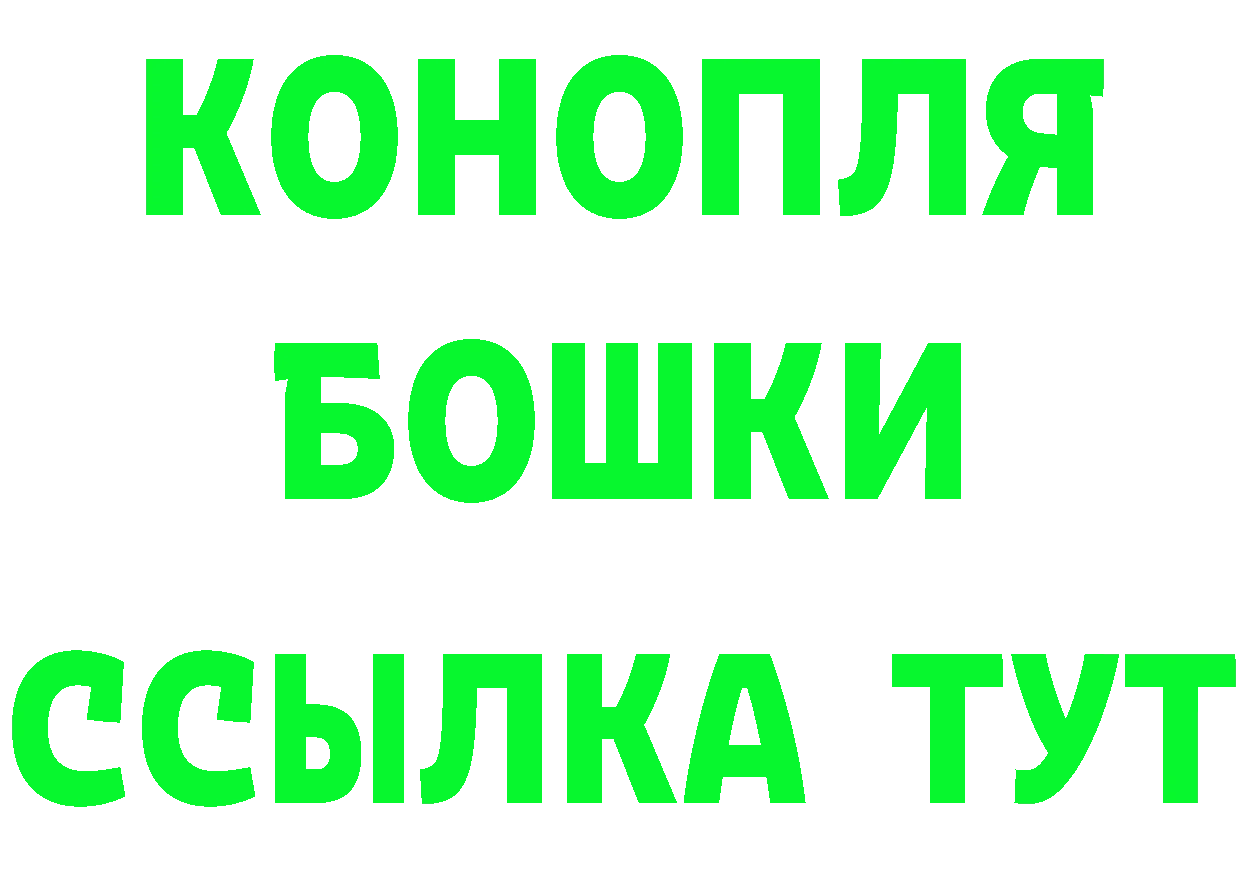 КОНОПЛЯ
БОШКИ
ССЫЛКА ТУТ